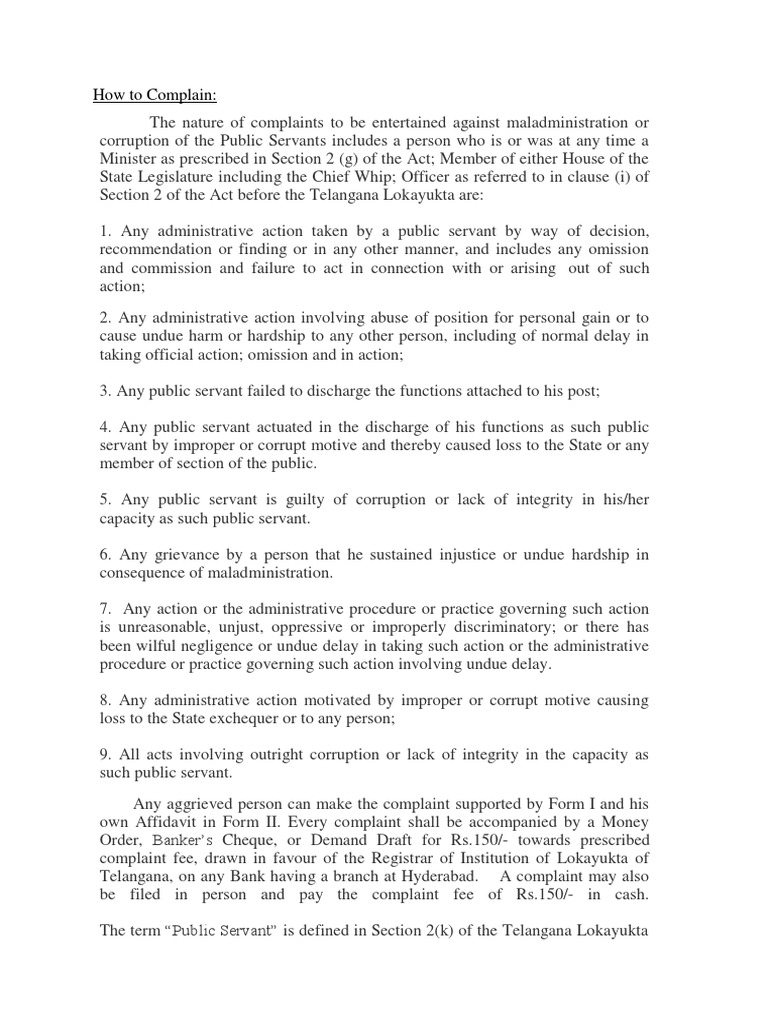 How to Complain:

The nature of complaints to be entertained against maladministration or corruption of the Public Servants includes a person who is or was at any time a Minister as prescribed in Section 2 (g) of the Act; Member of either House of the State Legislature including the Chief Whip; Officer as referred to in clause (i) of Section 2 of the Act before the Telangana Lokayukta are:

1. Any administrative action taken by a public servant by way of decision, recommendation or finding or in any other manner, and includes any omission and commission and failure to act in connection with or arising out of such action;

2. Any administrative action involving abuse of position for personal gain or to cause undue harm or hardship to any other person, including of normal delay in taking official action; omission and in action;

3. Any public servant failed to discharge the functions attached to his post;

4. Any public servant actuated in the discharge of his functions as such public servant by improper or corrupt motive and thereby caused loss to the State or any member of section of the public.

5. Any public servant is guilty of corruption or lack of integrity in his/her capacity as such public servant.

6. Any grievance by a person that he sustained injustice or undue hardship in consequence of maladministration.

7. Any action or the administrative procedure or practice governing such action is unreasonable, unjust, oppressive or improperly discriminatory; or there has been wilful negligence or undue delay in taking such action or the administrative procedure or practice governing such action involving undue delay.

8. Any administrative action motivated by improper or corrupt motive causing loss to the State exchequer or to any person;

9. All acts involving outright corruption or lack of integrity in the capacity as such public servant.

Any aggrieved person can make the complaint supported by Form I and his own Affidavit in Form II. Every complaint shall be accompanied by a Money Order, Banker's Cheque, or Demand Draft for Rs.150/- towards prescribed complaint fee, drawn in favour of the Registrar of Institution of Lokayukta of Telangana, on any Bank having a branch at Hyderabad. A complaint may also be filed in person and pay the complaint fee of Rs.150/- in cash.

The term "Public Servant" is defined in Section 2(k) of the Telangana Lokayukta